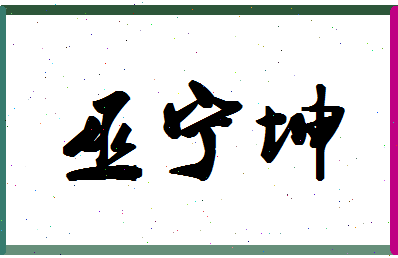 巫宁坤